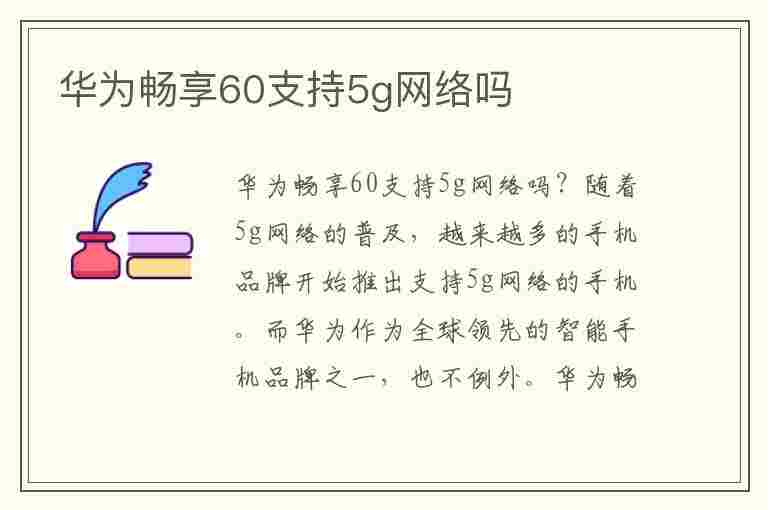 华为畅享60支持5g网络吗

华为畅享60支持5g网络吗？随着5g网络的普及，越来越多的手机品牌开始推出支持5g网络的手机。而华为作为全球领先的智能手机品牌之一，也不例外。华为畅